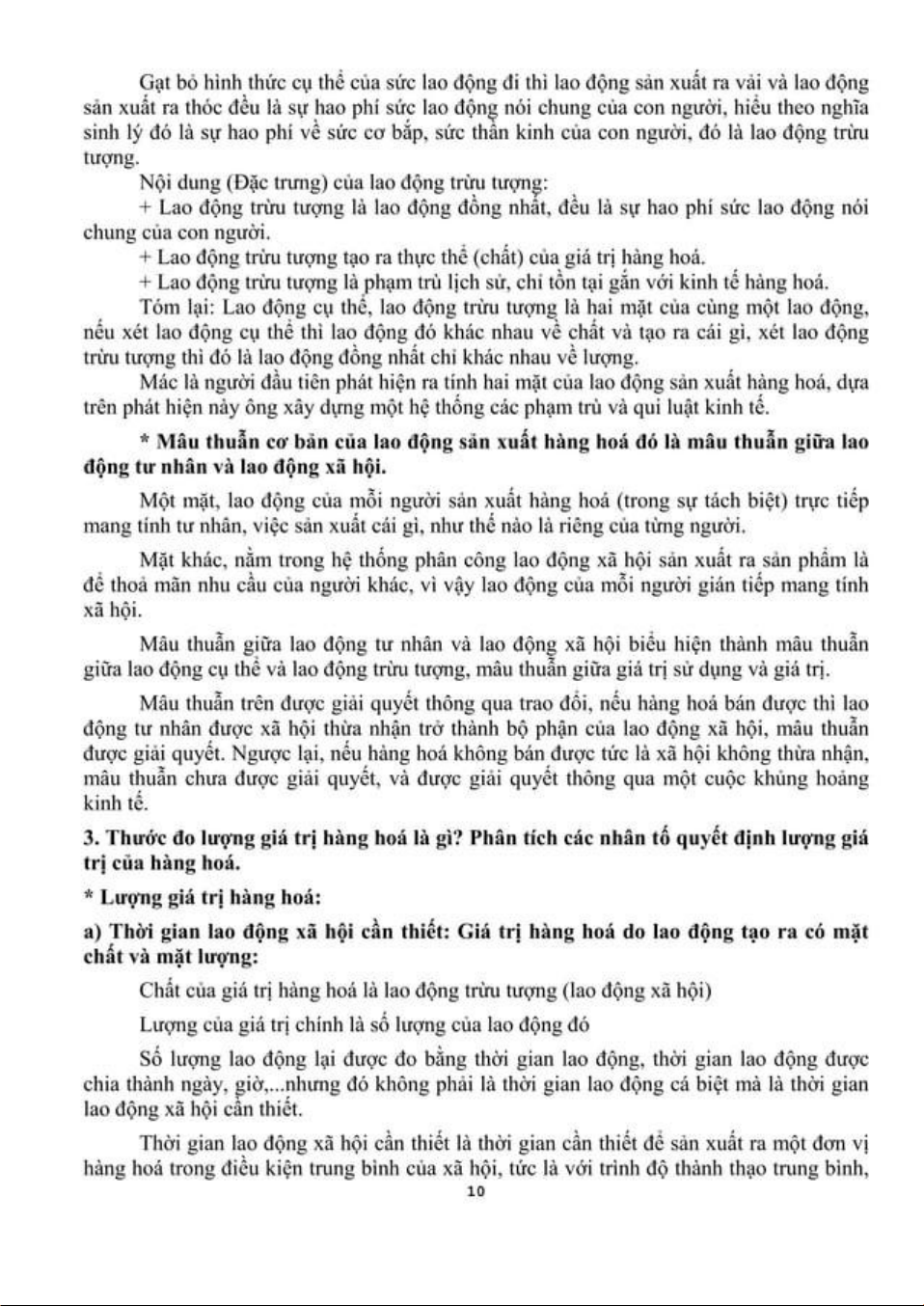 Gạt bỏ hình thức cụ thể của sức lao động đi thì lao động sản xuất ra vải và lao động sản xuất ra thóc đều là sự hao phí sức lao động nói chung của con người, hiểu theo nghĩa sinh lý đó là sự hao phí về sức cơ bắp, sức thần kinh của con người, đó là lao động trừu tượng.

Nội dung (Đặc trưng) của lao động trừu tượng:

+ Lao động trừu tượng là lao động đồng nhất, đều là sự hao phí sức lao động nói chung của con người.

+ Lao động trừu tượng tạo ra thực thể (chất) của giá trị hàng hoá.

+ Lao động trừu tượng là phạm trù lịch sử, chỉ tồn tại gắn với kinh tế hàng hoá.

Tóm lại: Lao động cụ thể, lao động trừu tượng là hai mặt của cùng một lao động, nếu xét lao động cụ thể thì lao động đó khác nhau về chất và tạo ra cái gì, xét lao động trừu tượng thì đó là lao động đồng nhất chỉ khác nhau về lượng.

Mác là người đầu tiên phát hiện ra tính hai mặt của lao động sản xuất hàng hoá, dựa trên phát hiện này ông xây dựng một hệ thống các phạm trù và qui luật kinh tế.

* Mâu thuẫn cơ bản của lao động sản xuất hàng hoá đó là mâu thuẫn giữa lao động tư nhân và lao động xã hội.

Một mặt, lao động của mỗi người sản xuất hàng hoá (trong sự tách biệt) trực tiếp mang tính tư nhân, việc sản xuất cái gì, như thế nào là riêng của từng người.

Mặt khác, nằm trong hệ thống phân công lao động xã hội sản xuất ra sản phẩm là để thoả mãn nhu cầu của người khác, vì vậy lao động của mỗi người gián tiếp mang tính xã hội.

Mâu thuẫn giữa lao động tư nhân và lao động xã hội biểu hiện thành mâu thuẫn giữa lao động cụ thể và lao động trừu tượng, mâu thuẫn giữa giá trị sử dụng và giá trị.

Mâu thuẫn trên được giải quyết thông qua trao đổi, nếu hàng hoá bán được thì lao động tư nhân được xã hội thừa nhận trở thành bộ phận của lao động xã hội, mâu thuẫn được giải quyết. Ngược lại, nếu hàng hoá không bán được tức là xã hội không thừa nhận, mâu thuẫn chưa được giải quyết, và được giải quyết thông qua một cuộc khủng hoảng kinh tế.

3. Thước đo lượng giá trị hàng hoá là gì? Phân tích các nhân tố quyết định lượng giá trị của hàng hoá.

* Lượng giá trị hàng hoá:

a) Thời gian lao động xã hội cần thiết: Giá trị hàng hoá do lao động tạo ra có mặt chất và mặt lượng:

Chất của giá trị hàng hoá là lao động trừu tượng (lao động xã hội)

Lượng của giá trị chính là số lượng của lao động đó

Số lượng lao động lại được đo bằng thời gian lao động, thời gian lao động được chia thành ngày, giờ,...nhưng đó không phải là thời gian lao động cá biệt mà là thời gian lao động xã hội cần thiết.

Thời gian lao động xã hội cần thiết là thời gian cần thiết để sản xuất ra một đơn vị hàng hoá trong điều kiện trung bình của xã hội, tức là với trình độ thành thạo trung bình,

10